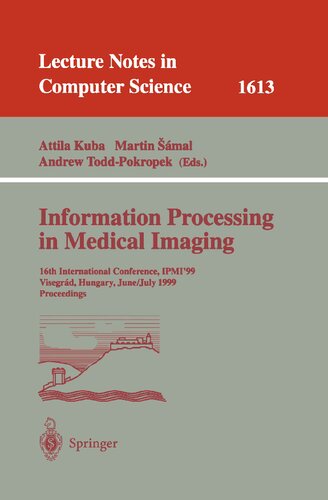 Lecture Notes in Computer Science 1613

Attila Kuba Martin Šámal
Andrew Todd-Pokropek (Eds.)

Information Processing in Medical Imaging

16th International Conference, IPMI'99
Visegrád, Hungary, June/July 1999
Proceedings

Springer